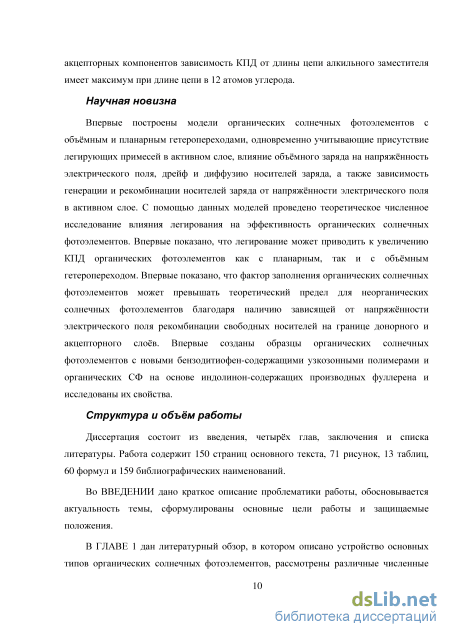 акцепторных компонентов зависимость КПД от длины цепи алкильного заместителя имеет максимум при длине цепи в 12 атомов углерода.

Научная новизна

Впервые построены модели органических солнечных фотоэлементов с объёмным и планарным гетеропереходами, одновременно учитывающие присутствие легирующих примесей в активном слое, влияние объёмного заряда на напряжённость электрического поля, дрейф и диффузию носителей заряда, а также зависимость генерации и рекомбинации носителей заряда от напряжённости электрического поля в активном слое. С помощью данных моделей проведено теоретическое численное исследование влияния легирования на эффективность органических солнечных фотоэлементов. Впервые показано, что легирование может приводить к увеличению КПД органических фотоэлементов как с планарным, так и с объёмным гетеропереходом. Впервые показано, что фактор заполнения органических солнечных фотоэлементов может превышать теоретический предел для неорганических солнечных фотоэлементов благодаря наличию зависящей от напряжённости электрического поля рекомбинации свободных носителей на границе донорного и акцепторного слоёв. Впервые созданы образцы органических солнечных фотоэлементов с новыми бензодитиофен-содержащими узкозонными полимерами и органических СФ на основе индолинон-содержащих производных фуллерена и исследованы их свойства.

Структура и объём работы

Диссертация состоит из введения, четырёх глав, заключения и списка литературы. Работа содержит 150 страниц основного текста, 71 рисунок, 13 таблиц, 60 формул и 159 библиографических наименований.

Во ВВЕДЕНИИ дано краткое описание проблематики работы, обосновывается актуальность темы, сформулированы основные цели работы и защищаемые положения.

В ГЛАВЕ 1 дан литературный обзор, в котором описано устройство основных типов органических солнечных фотоэлементов, рассмотрены различные численные

10

dsLib.net
библиотека диссертаций